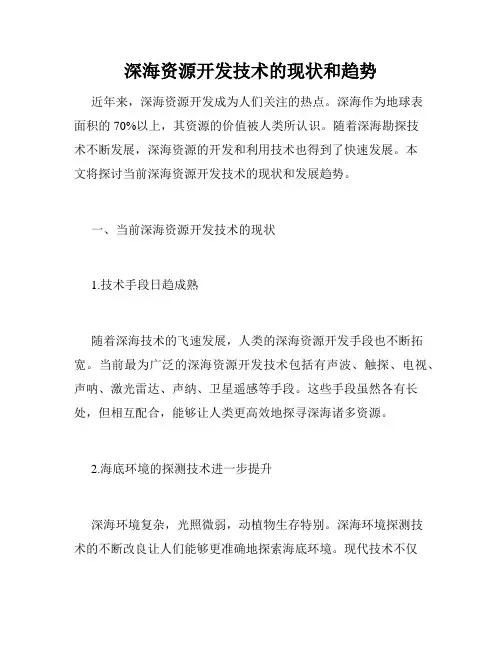 深海资源开发技术的现状和趋势

近年来，深海资源开发成为人们关注的热点。深海作为地球表面积的 70%以上，其资源的价值被人类所认识。随着深海勘探技术不断发展，深海资源的开发和利用技术也得到了快速发展。本文将探讨当前深海资源开发技术的现状和发展趋势。

一、当前深海资源开发技术的现状

1.技术手段日趋成熟

随着深海技术的飞速发展，人类的深海资源开发手段也不断拓宽。当前最为广泛的深海资源开发技术包括有声波、触探、电视、声呐、激光雷达、声纳、卫星遥感等手段。这些手段虽然各有长处，但相互配合，能够让人类更高效地探寻深海诸多资源。

2.海底环境的探测技术进一步提升

深海环境复杂，光照微弱，动植物生存特别。深海环境探测技术的不断改良让人们能够更准确地探索海底环境。现代技术不仅